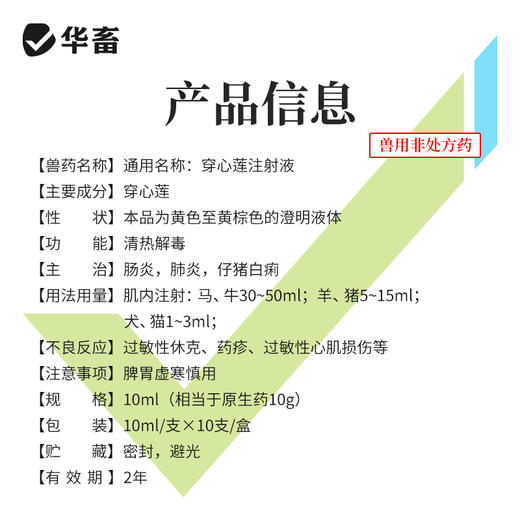 华畜

产品信息

兽用非处方药

【兽药名称】通用名称：穿心莲注射液
【主要成分】穿心莲
【性　　状】本品为黄色至黄棕色的澄明液体
【功　　能】清热解毒
【主　　治】肠炎，肺炎，仔猪白痢
【用法用量】肌内注射：马、牛30~50ml；羊、猪5~15ml；犬、猫1~3ml；
【不良反应】过敏性休克、药疹、过敏性心肌损伤等
【注意事项】脾胃虚寒慎用
【规　　格】10ml（相当于原生药10g）
【包　　装】10ml/支×10支/盒
【贮　　藏】密封，避光
【有 效 期】2年